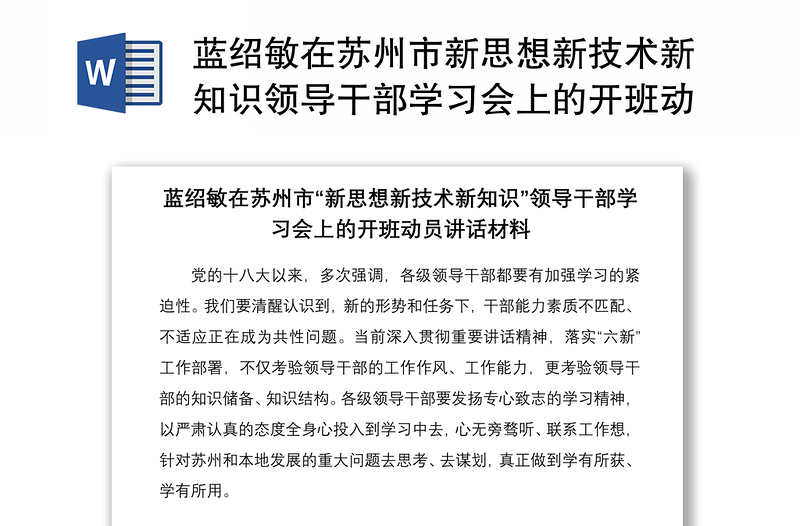 W

蓝绍敏在苏州市新思想新技术新知识领导干部学习会上的开班动

蓝绍敏在苏州市“新思想新技术新知识”领导干部学习会上的开班动员讲话材料

党的十八大以来，多次强调，各级领导干部都要有加强学习的紧迫性。我们要清醒认识到，新的形势和任务下，干部能力素质不匹配、不适应正在成为共性问题。当前深入贯彻重要讲话精神，落实“六新”工作部署，不仅考验领导干部的工作作风、工作能力，更考验领导干部的知识储备、知识结构。各级领导干部要发扬专心致志的学习精神，以严肃认真的态度全身心投入到学习中去，心无旁骛听、联系工作想，针对苏州和本地发展的重大问题去思考、去谋划，真正做到学有所获、学有所用。